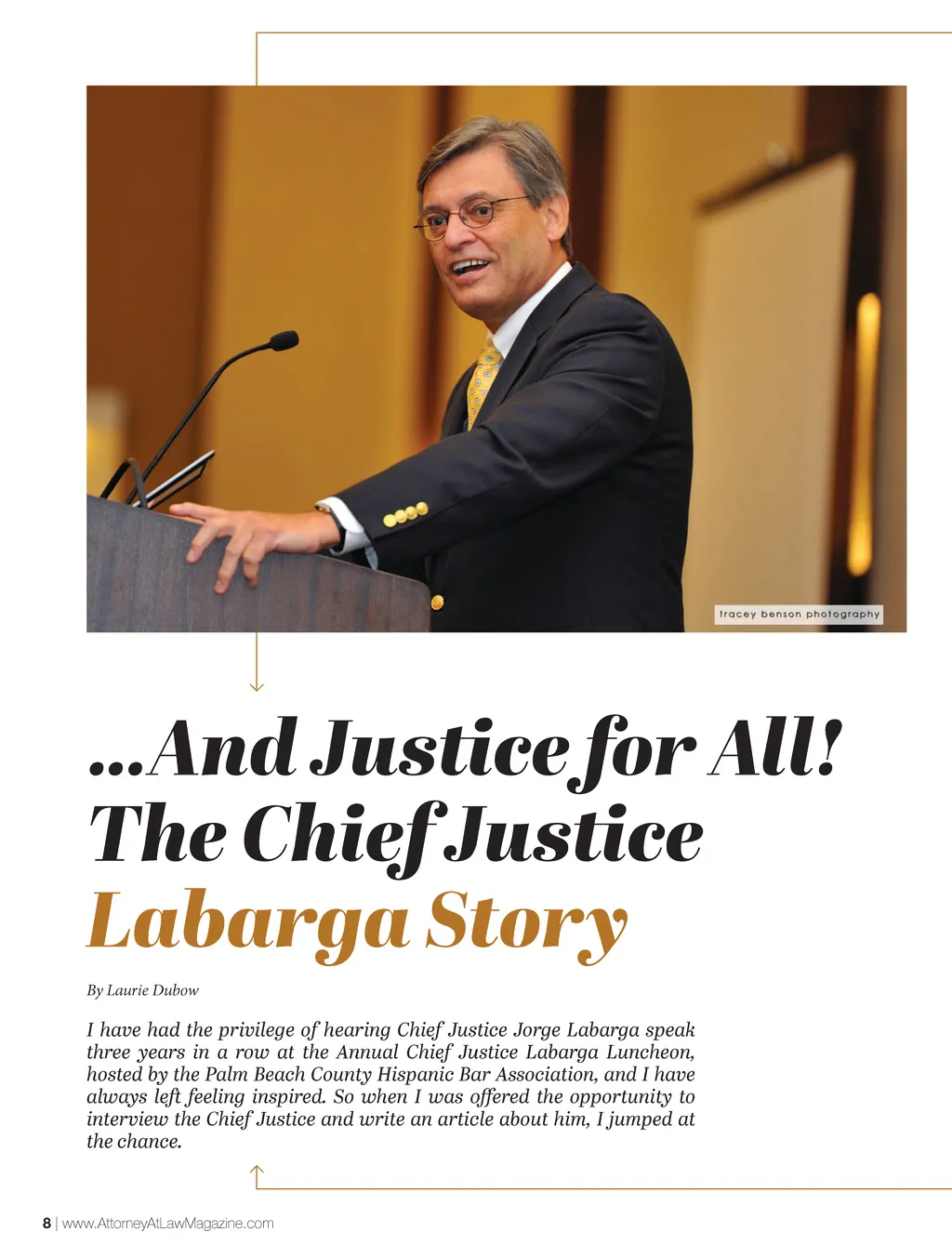 tracey benson photography

...And Justice for All!
The Chief Justice
Labarga Story

By Laurie Dubow

I have had the privilege of hearing Chief Justice Jorge Labarga speak three years in a row at the Annual Chief Justice Labarga Luncheon, hosted by the Palm Beach County Hispanic Bar Association, and I have always left feeling inspired. So when I was offered the opportunity to interview the Chief Justice and write an article about him, I jumped at the chance.

8 | www.AttorneyAtLawMagazine.com